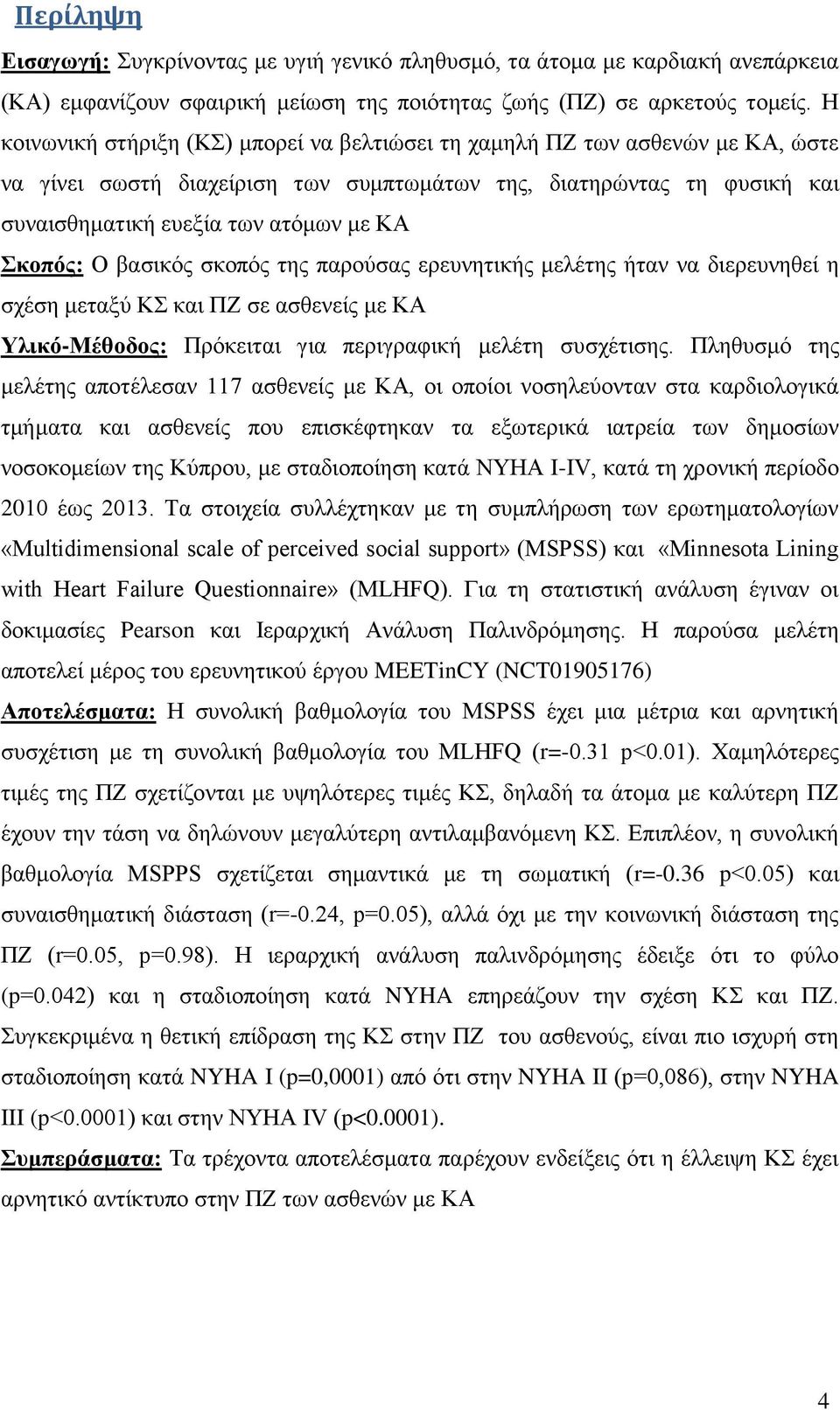 Περίληψη

Εισαγωγή: Συγκρίνοντας με υγιή γενικό πληθυσμό, τα άτομα με καρδιακή ανεπάρκεια (ΚΑ) εμφανίζουν σφαιρική μείωση της ποιότητας ζωής (ΠΖ) σε αρκετούς τομείς. Η κοινωνική στήριξη (ΚΣ) μπορεί να βελτιώσει τη χαμηλή ΠΖ των ασθενών με ΚΑ, ώστε να γίνει σωστή διαχείριση των συμπτωμάτων της, διατηρώντας τη φυσική και συναισθηματική ευεξία των ατόμων με ΚΑ

Σκοπός: Ο βασικός σκοπός της παρούσας ερευνητικής μελέτης ήταν να διερευνηθεί η σχέση μεταξύ ΚΣ και ΠΖ σε ασθενείς με ΚΑ

Υλικό-Μέθοδος: Πρόκειται για περιγραφική μελέτη συσχέτισης. Πληθυσμό της μελέτης αποτέλεσαν 117 ασθενείς με ΚΑ, οι οποίοι νοσηλεύονταν στα καρδιολογικά τμήματα και ασθενείς που επισκέφτηκαν τα εξωτερικά ιατρεία των δημοσίων νοσοκομείων της Κύπρου, με σταδιοποίηση κατά NYHA I-IV, κατά τη χρονική περίοδο 2010 έως 2013. Τα στοιχεία συλλέχτηκαν με τη συμπλήρωση των ερωτηματολογίων «Multidimensional scale of perceived social support» (MSPSS) και «Minnesota Lining with Heart Failure Questionnaire» (MLHFQ). Για τη στατιστική ανάλυση έγιναν οι δοκιμασίες Pearson και Ιεραρχική Ανάλυση Παλινδρόμησης. Η παρούσα μελέτη αποτελεί μέρος του ερευνητικού έργου MEETinCY (NCT01905176)

Αποτελέσματα: Η συνολική βαθμολογία του MSPSS έχει μια μέτρια και αρνητική συσχέτιση με τη συνολική βαθμολογία του MLHFQ (r=-0.31 p<0.01). Χαμηλότερες τιμές της ΠΖ σχετίζονται με υψηλότερες τιμές ΚΣ, δηλαδή τα άτομα με καλύτερη ΠΖ έχουν την τάση να δηλώνουν μεγαλύτερη αντιλαμβανόμενη ΚΣ. Επιπλέον, η συνολική βαθμολογία MSPPS σχετίζεται σημαντικά με τη σωματική (r=-0.36 p<0.05) και συναισθηματική διάσταση (r=-0.24, p=0.05), αλλά όχι με την κοινωνική διάσταση της ΠΖ (r=0.05, p=0.98). Η ιεραρχική ανάλυση παλινδρόμησης έδειξε ότι το φύλο (p=0.042) και η σταδιοποίηση κατά NYHA επηρεάζουν την σχέση ΚΣ και ΠΖ. Συγκεκριμένα η θετική επίδραση της ΚΣ στην ΠΖ του ασθενούς, είναι πιο ισχυρή στη σταδιοποίηση κατά NYHA I (p=0,0001) από ότι στην NYHA II (p=0,086), στην NYHA III (p<0.0001) και στην NYHA IV (p<0.0001).

Συμπεράσματα: Τα τρέχοντα αποτελέσματα παρέχουν ενδείξεις ότι η έλλειψη ΚΣ έχει αρνητικό αντίκτυπο στην ΠΖ των ασθενών με ΚΑ

4